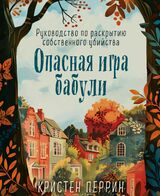 Руководство по раскрытию собственного убийства

Опасная игра бабули

КРИСТЕН ПЕРРИН